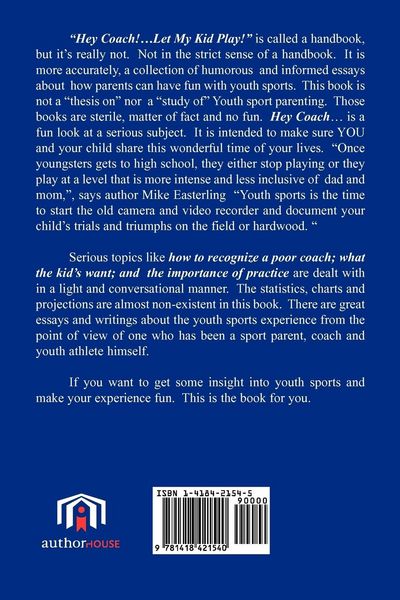 "Hey Coach!…Let My Kid Play!" is called a handbook, but it's really not. Not in the strict sense of a handbook. It is more accurately, a collection of humorous and informed essays about how parents can have fun with youth sports. This book is not a "thesis on" nor a "study of" Youth sport parenting. Those books are sterile, matter of fact and no fun. Hey Coach… is a fun look at a serious subject. It is intended to make sure YOU and your child share this wonderful time of your lives. "Once youngsters gets to high school, they either stop playing or they play at a level that is more intense and less inclusive of dad and mom,", says author Mike Easterling "Youth sports is the time to start the old camera and video recorder and document your child's trials and triumphs on the field or hardwood. "

Serious topics like how to recognize a poor coach; what the kid's want; and the importance of practice are dealt with in a light and conversational manner. The statistics, charts and projections are almost non-existent in this book. There are great essays and writings about the youth sports experience from the point of view of one who has been a sport parent, coach and youth athlete himself.

If you want to get some insight into youth sports and make your experience fun. This is the book for you.

authorHOUSE

ISBN 1-4184-2154-5
90000
9 781418 421540